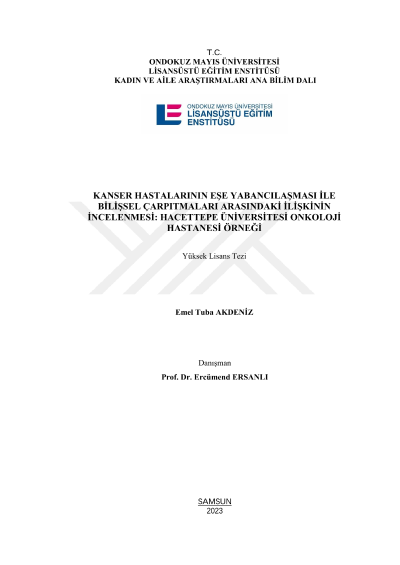 T.C.
ONDOKUZ MAYIS ÜNİVERSİTESİ
LİSANSÜSTÜ EĞİTİM ENSTİTÜSÜ
KADIN VE AİLE ARAŞTIRMALARI ANA BİLİM DALI

ONDOKUZ MAYIS ÜNİVERSİTESİ
LİSANSÜSTÜ EĞİTİM
ENSTİTÜSÜ

KANSER HASTALARININ EŞE YABANCILAŞMASI İLE BİLİŞSEL ÇARPITMALARI ARASINDAKİ İLİŞKİNİN İNCELENMESİ: HACETTEPE ÜNİVERSİTESİ ONKOLOJİ HASTANESİ ÖRNEĞİ

Yüksek Lisans Tezi

Emel Tuba AKDENİZ

Danışman
Prof. Dr. Ercümend ERSANLI

SAMSUN
2023